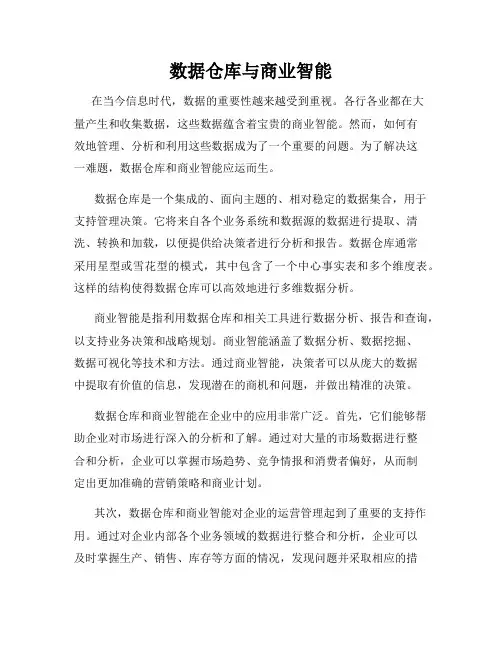 数据仓库与商业智能

在当今信息时代，数据的重要性越来越受到重视。各行各业都在大量产生和收集数据，这些数据蕴含着宝贵的商业智能。然而，如何有效地管理、分析和利用这些数据成为了一个重要的问题。为了解决这一难题，数据仓库和商业智能应运而生。

数据仓库是一个集成的、面向主题的、相对稳定的数据集合，用于支持管理决策。它将来自各个业务系统和数据源的数据进行提取、清洗、转换和加载，以便提供给决策者进行分析和报告。数据仓库通常采用星型或雪花型的模式，其中包含了一个中心事实表和多个维度表。这样的结构使得数据仓库可以高效地进行多维数据分析。

商业智能是指利用数据仓库和相关工具进行数据分析、报告和查询，以支持业务决策和战略规划。商业智能涵盖了数据分析、数据挖掘、数据可视化等技术和方法。通过商业智能，决策者可以从庞大的数据中提取有价值的信息，发现潜在的商机和问题，并做出精准的决策。

数据仓库和商业智能在企业中的应用非常广泛。首先，它们能够帮助企业对市场进行深入的分析和了解。通过对大量的市场数据进行整合和分析，企业可以掌握市场趋势、竞争情报和消费者偏好，从而制定出更加准确的营销策略和商业计划。

其次，数据仓库和商业智能对企业的运营管理起到了重要的支持作用。通过对企业内部各个业务领域的数据进行整合和分析，企业可以及时掌握生产、销售、库存等方面的情况，发现问题并采取相应的措